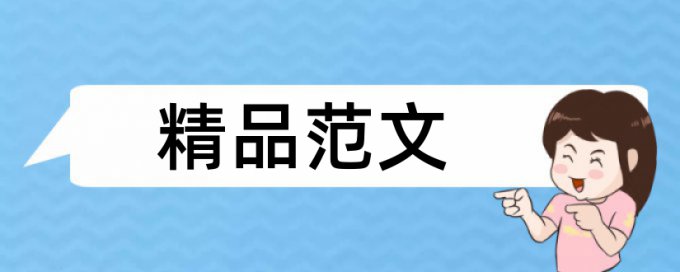 精品范文